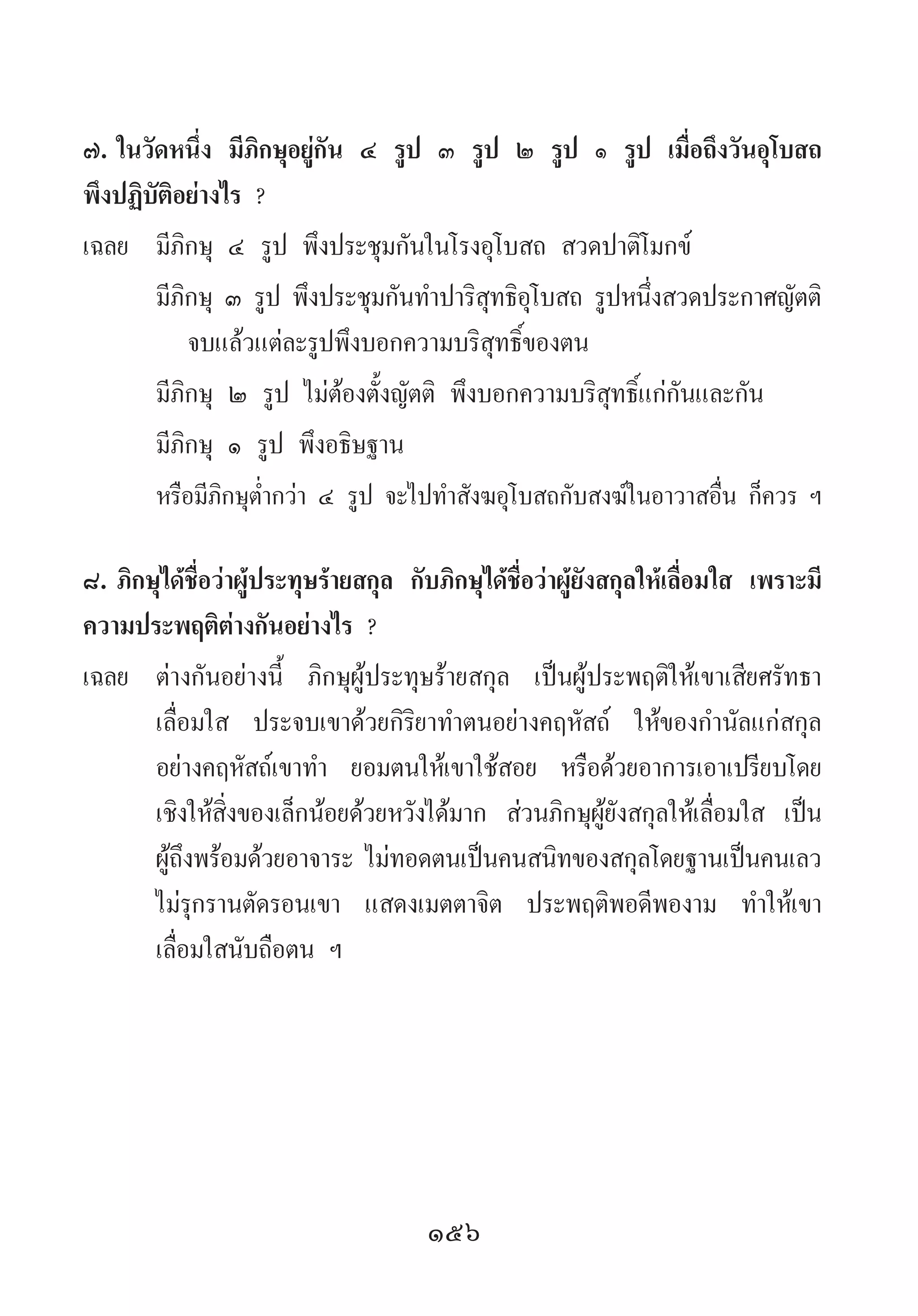 ๗. ในวัดหนึ่ง มีภิกษุอยู่กัน ๔ รูป ๓ รูป ๒ รูป ๑ รูป เมื่อถึงวันอุโบสถ พึงปฏิบัติอย่างไร ?

เฉลย มีภิกษุ ๔ รูป พึงประชุมกันในโรงอุโบสถ สวดปาติโมกข์

มีภิกษุ ๓ รูป พึงประชุมกันทำปาริสุทธิอุโบสถ รูปหนึ่งสวดประกาศญัตติ จบแล้วแต่ละรูปพึงบอกความบริสุทธิ์ของตน

มีภิกษุ ๒ รูป ไม่ต้องตั้งญัตติ พึงบอกความบริสุทธิ์แก่กันและกัน

มีภิกษุ ๑ รูป พึงอธิษฐาน

หรือมีภิกษุต่ำกว่า ๔ รูป จะไปทำสังฆอุโบสถกับสงฆ์ในอาวาสอื่น ก็ควร ฯ

๘. ภิกษุได้ชื่อว่าผู้ประทุษร้ายสกุล กับภิกษุได้ชื่อว่าผู้ยังสกุลให้เลื่อมใส เพราะมีความประพฤติต่างกันอย่างไร ?

เฉลย ต่างกันอย่างนี้ ภิกษุผู้ประทุษร้ายสกุล เป็นผู้ประพฤติให้เขาเสียศรัทธาเลื่อมใส ประจบเขาด้วยกิริยาทำตนอย่างคฤหัสถ์ ให้ของกำนัลแก่สกุลอย่างคฤหัสถ์เขาทำ ยอมตนให้เขาใช้สอย หรือด้วยอาการเอาเปรียบโดยเชิงให้สิ่งของเล็กน้อยด้วยหวังได้มาก ส่วนภิกษุผู้ยังสกุลให้เลื่อมใส เป็นผู้ถึงพร้อมด้วยอาจาระ ไม่ทอดตนเป็นคนสนิทของสกุลโดยฐานเป็นคนเลว ไม่รุกรานตัดรอนเขา แสดงเมตตาจิต ประพฤติพอดีพองาม ทำให้เขาเลื่อมใสนับถือตน ฯ

๑๕๖